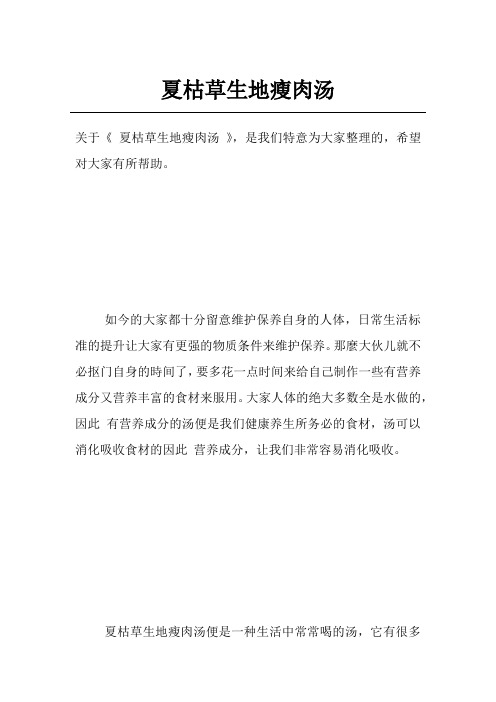 夏枯草生地瘦肉汤

关于《 夏枯草生地瘦肉汤 》，是我们特意为大家整理的，希望对大家有所帮助。

如今的大家都十分留意维护保养自身的人体，日常生活标准的提升让大家有更强的物质条件来维护保养。那麼大伙儿就不必抠门自身的時间了，要多花一点时间来给自己制作一些有营养成分又营养丰富的食材来服用。大家人体的绝大多数全是水做的，因此 有营养成分的汤便是我们健康养生所务必的食材，汤可以消化吸收食材的因此 营养成分，让我们非常容易消化吸收。

夏枯草生地瘦肉汤便是一种生活中常常喝的汤，它有很多